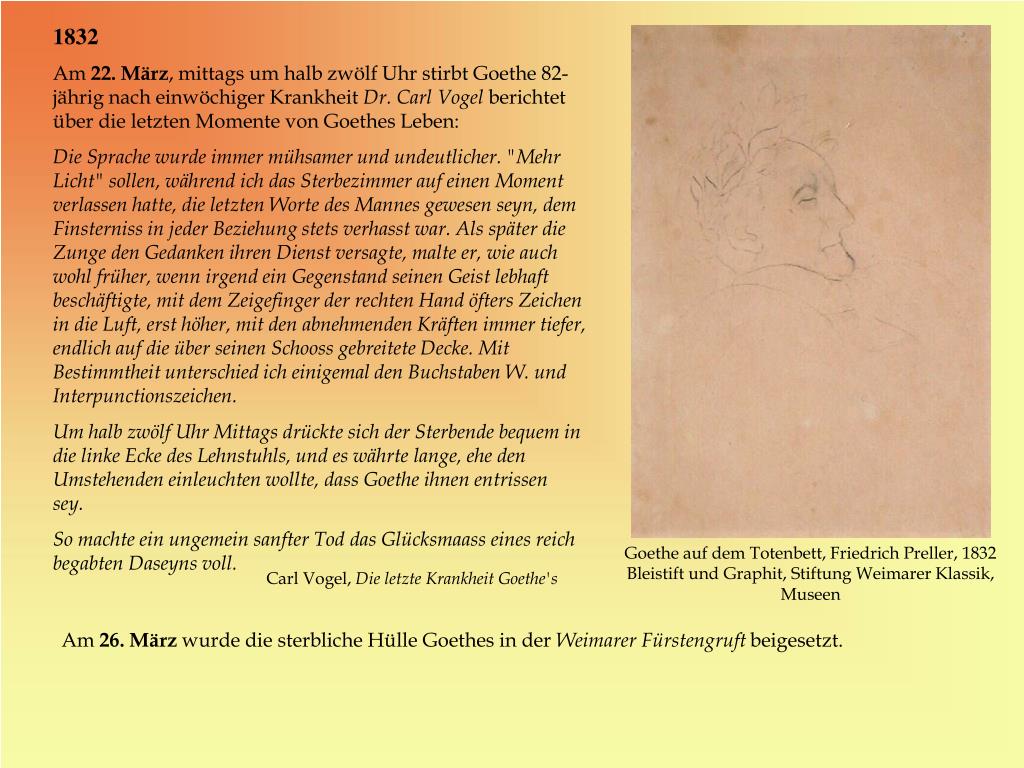 1832

Am 22. März, mittags um halb zwölf Uhr stirbt Goethe 82-jährig nach einwöchiger Krankheit Dr. Carl Vogel berichtet über die letzten Momente von Goethes Leben:

Die Sprache wurde immer mühsamer und undeutlicher. "Mehr Licht" sollen, während ich das Sterbezimmer auf einen Moment verlassen hatte, die letzten Worte des Mannes gewesen seyn, dem Finsterniss in jeder Beziehung stets verhasst war. Als später die Zunge den Gedanken ihren Dienst versagte, malte er, wie auch wohl früher, wenn irgend ein Gegenstand seinen Geist lebhaft beschäftigte, mit dem Zeigefinger der rechten Hand öfters Zeichen in die Luft, erst höher, mit den abnehmenden Kräften immer tiefer, endlich auf die über seinen Schooss gebreitete Decke. Mit Bestimmtheit unterschied ich einigemal den Buchstaben W. und Interpunctionszeichen.

Um halb zwölf Uhr Mittags drückte sich der Sterbende bequem in die linke Ecke des Lehnstuhls, und es währte lange, ehe den Umstehenden einleuchten wollte, dass Goethe ihnen entrissen sey.

So machte ein ungemein sanfter Tod das Glücksmaass eines reich begabten Daseyns voll.

Carl Vogel, Die letzte Krankheit Goethe's

Goethe auf dem Totenbett, Friedrich Preller, 1832 Bleistift und Graphit, Stiftung Weimarer Klassik, Museen

Am 26. März wurde die sterbliche Hülle Goethes in der Weimarer Fürstengruft beigesetzt.